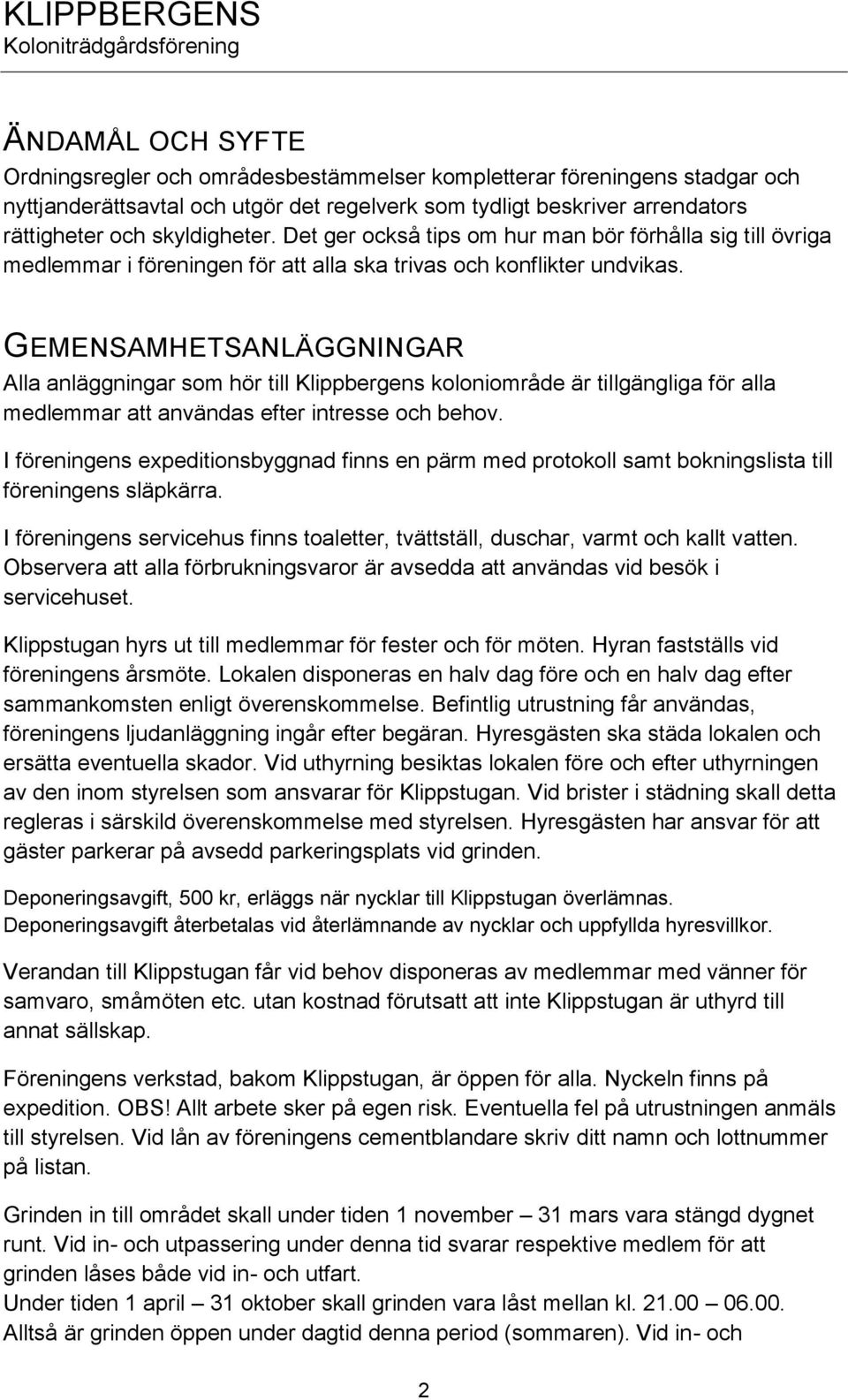 KLIPPBERGENS
Koloniträdgårdsförening

ÄNDAMÅL OCH SYFTE
Ordningsregler och områdesbestämmelser kompletterar föreningens stadgar och nyttjanderättsavtal och utgör det regelverk som tydligt beskriver arrendators rättigheter och skyldigheter. Det ger också tips om hur man bör förhålla sig till övriga medlemmar i föreningen för att alla ska trivas och konflikter undvikas.

GEMENSAMHETSANLÄGGNINGAR
Alla anläggningar som hör till Klippbergens koloniområde är tillgängliga för alla medlemmar att användas efter intresse och behov.

I föreningens expeditionsbyggnad finns en pärm med protokoll samt bokningslista till föreningens släpkärra.

I föreningens servicehus finns toaletter, tvättställ, duschar, varmt och kallt vatten. Observera att alla förbrukningsvaror är avsedda att användas vid besök i servicehuset.

Klippstugan hyrs ut till medlemmar för fester och för möten. Hyran fastställs vid föreningens årsmöte. Lokalen disponeras en halv dag före och en halv dag efter sammankomsten enligt överenskommelse. Befintlig utrustning får användas, föreningens ljudanläggning ingår efter begäran. Hyresgästen ska städa lokalen och ersätta eventuella skador. Vid uthyrning besiktas lokalen före och efter uthyrningen av den inom styrelsen som ansvarar för Klippstugan. Vid brister i städning skall detta regleras i särskild överenskommelse med styrelsen. Hyresgästen har ansvar för att gäster parkerar på avsedd parkeringsplats vid grinden.

Deponeringsavgift, 500 kr, erläggs när nycklar till Klippstugan överlämnas. Deponeringsavgift återbetalas vid återlämnande av nycklar och uppfyllda hyresvillkor.

Verandan till Klippstugan får vid behov disponeras av medlemmar med vänner för samvaro, småmöten etc. utan kostnad förutsatt att inte Klippstugan är uthyrd till annat sällskap.

Föreningens verkstad, bakom Klippstugan, är öppen för alla. Nyckeln finns på expedition. OBS! Allt arbete sker på egen risk. Eventuella fel på utrustningen anmäls till styrelsen. Vid lån av föreningens cementblandare skriv ditt namn och lottnummer på listan.

Grinden in till området skall under tiden 1 november – 31 mars vara stängd dygnet runt. Vid in- och utpassering under denna tid svarar respektive medlem för att grinden låses både vid in- och utfart.
Under tiden 1 april – 31 oktober skall grinden vara låst mellan kl. 21.00 – 06.00. Alltså är grinden öppen under dagtid denna period (sommaren). Vid in- och

2